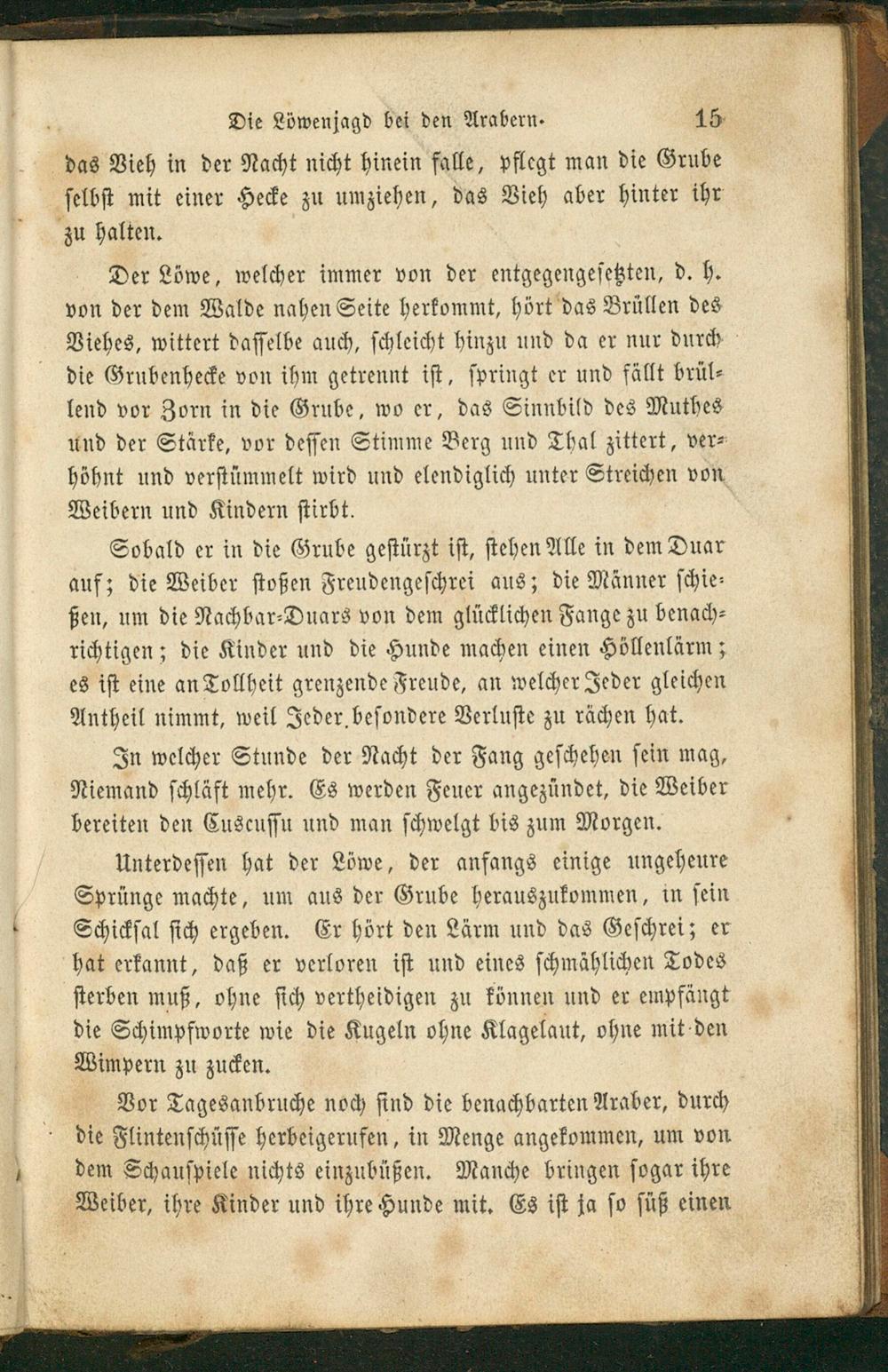 Die Löwenjagd bei den Arabern. 15

das Vieh in der Nacht nicht hinein falle, pflegt man die Grube selbst mit einer Hecke zu umziehen, das Vieh aber hinter ihr zu halten.

Der Löwe, welcher immer von der entgegengesetzten, d. h. von der dem Walde nahen Seite herkommt, hört das Brüllen des Viehes, wittert dasselbe auch, schleicht hinzu und da er nur durch die Grubenhecke von ihm getrennt ist, springt er und fällt brüllend vor Zorn in die Grube, wo er, das Sinnbild des Muthes und der Stärke, vor dessen Stimme Berg und Thal zittert, verhöhnt und verstümmelt wird und elendiglich unter Streichen von Weibern und Kindern stirbt.

Sobald er in die Grube gestürzt ist, stehen Alle in dem Duar auf; die Weiber stoßen Freudengeschrei aus; die Männer schießen, um die Nachbar-Duars von dem glücklichen Fange zu benachrichtigen; die Kinder und die Hunde machen einen Höllenlärm; es ist eine an Tollheit grenzende Freude, an welcher Jeder gleichen Antheil nimmt, weil Jeder besondere Verluste zu rächen hat.

In welcher Stunde der Nacht der Fang geschehen sein mag, Niemand schläft mehr. Es werden Feuer angezündet, die Weiber bereiten den Cuscussu und man schwelgt bis zum Morgen.

Unterdessen hat der Löwe, der anfangs einige ungeheure Sprünge machte, um aus der Grube herauszukommen, in sein Schicksal sich ergeben. Er hört den Lärm und das Geschrei; er hat erkannt, daß er verloren ist und eines schmählichen Todes sterben muß, ohne sich vertheidigen zu können und er empfängt die Schimpfworte wie die Kugeln ohne Klagelaut, ohne mit den Wimpern zu zucken.

Vor Tagesanbruche noch sind die benachbarten Araber, durch die Flintenschüsse herbeigerufen, in Menge angekommen, um von dem Schauspiele nichts einzubüßen. Manche bringen sogar ihre Weiber, ihre Kinder und ihre Hunde mit. Es ist ja so süß einen